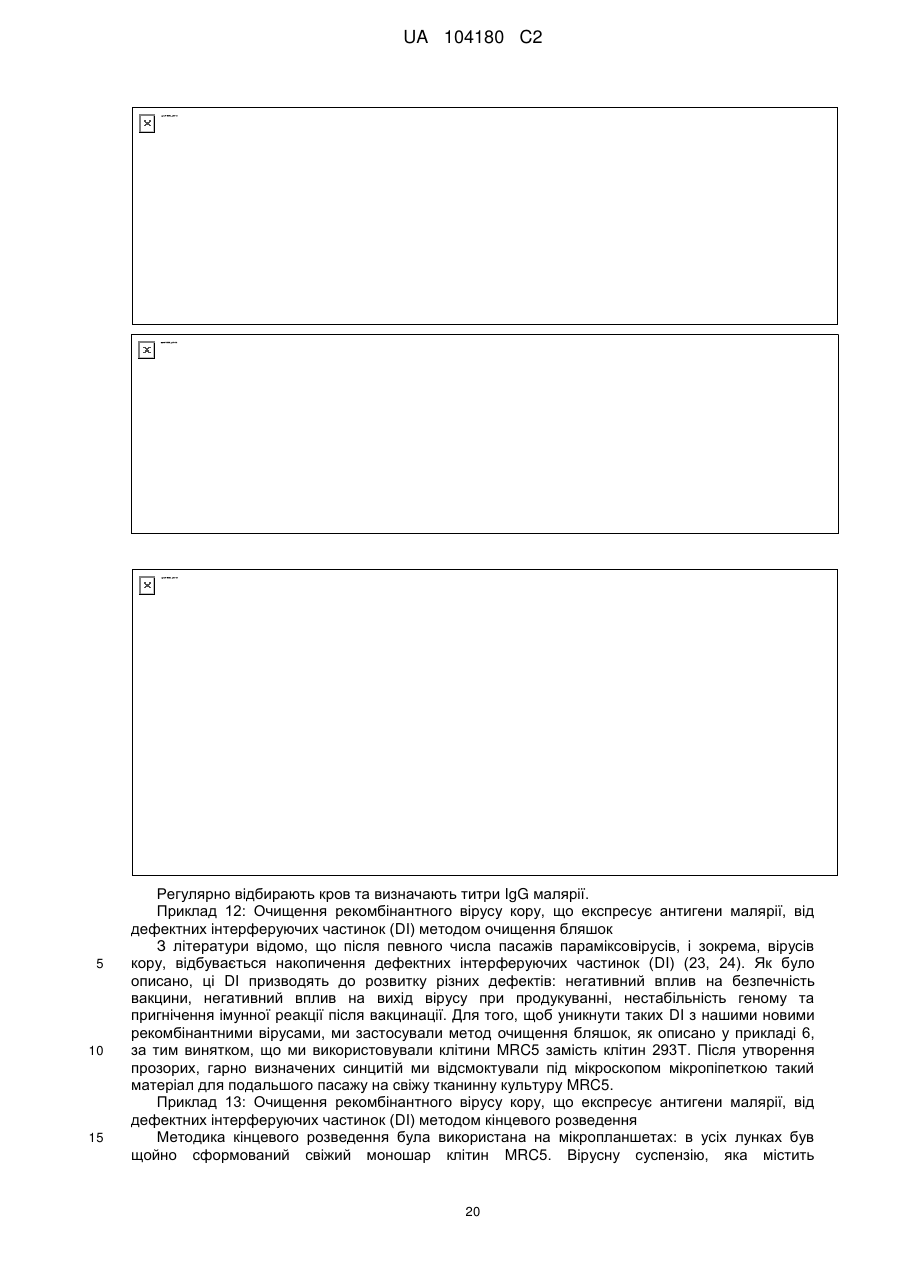 UA 104180 C2

Регулярно відбирають кров та визначають титри IgG малярії.

Приклад 12: Очищення рекомбінантного вірусу кору, що експресує антигени малярії, від дефектних інтерферуючих частинок (DI) методом очищення бляшок

З літератури відомо, що після певного числа пасажів параміксовірусів, і зокрема, вірусів кору, відбувається накопичення дефектних інтерферуючих частинок (DI) (23, 24). Як було описано, ці DI призводять до розвитку різних дефектів: негативний вплив на безпечність вакцини, негативний вплив на вихід вірусу при продукуванні, нестабільність геному та пригнічення імунної реакції після вакцинації. Для того, щоб уникнути таких DI з нашими новими рекомбінантними вірусами, ми застосували метод очищення бляшок, як описано у прикладі 6, за тим винятком, що ми використовували клітини MRC5 замість клітин 293T. Після утворення прозорих, гарно визначених синцитій ми відсмоктували під мікроскопом мікропіпеткою такий матеріал для подальшого пасажу на свіжу тканинну культуру MRC5.

Приклад 13: Очищення рекомбінантного вірусу кору, що експресує антигени малярії, від дефектних інтерферуючих частинок (DI) методом кінцевого розведення

Методика кінцевого розведення була використана на мікропланшетах: в усіх лунках був щойно сформований свіжий моношар клітин MRC5. Вірусну суспензію, яка містить

5
10
15

20